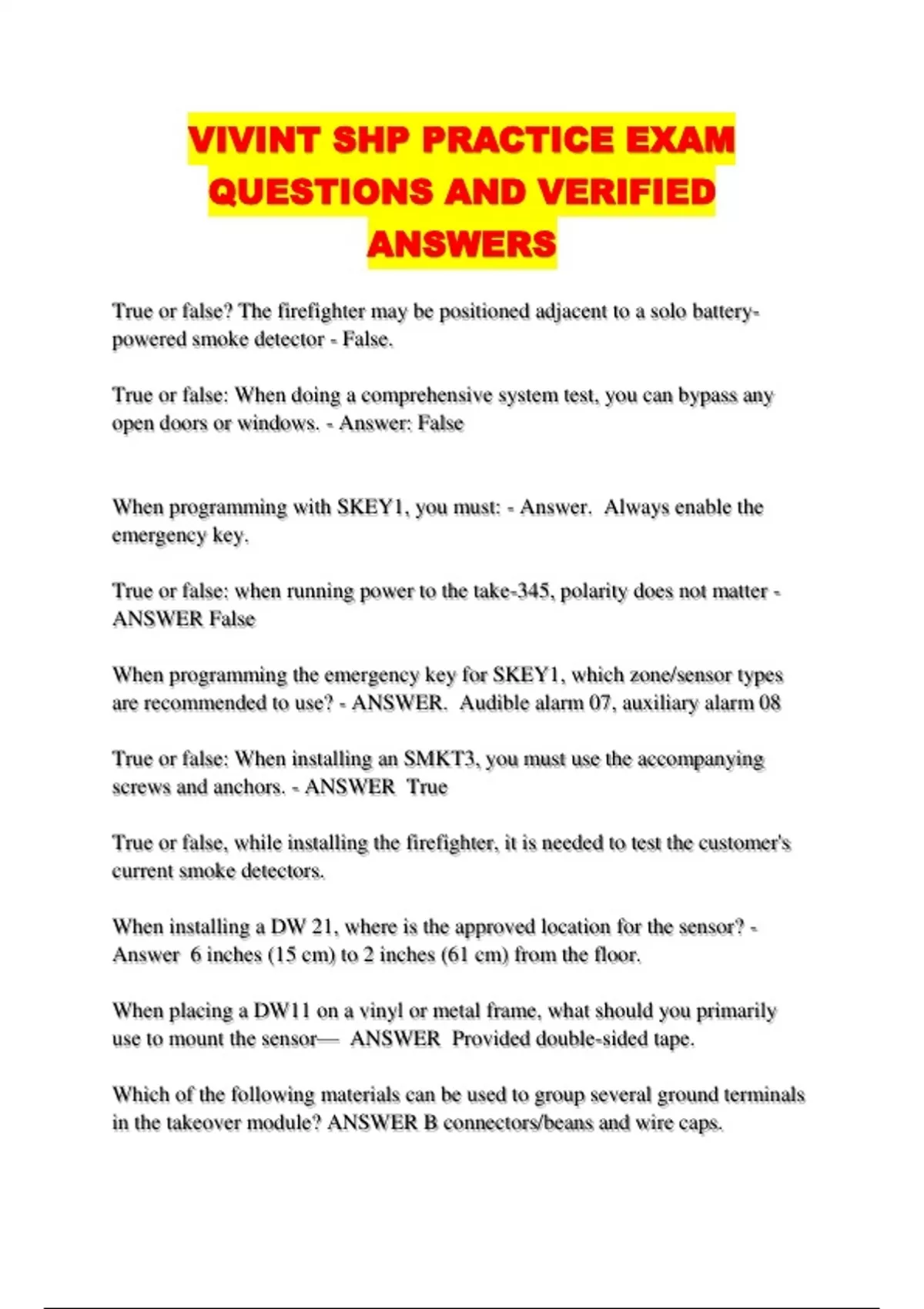 VIVINT SHP PRACTICE EXAM QUESTIONS AND VERIFIED ANSWERS

True or false? The firefighter may be positioned adjacent to a solo battery-powered smoke detector - False.

True or false: When doing a comprehensive system test, you can bypass any open doors or windows. - Answer: False

When programming with SKEY1, you must: - Answer. Always enable the emergency key.

True or false: when running power to the take-345, polarity does not matter - ANSWER False

When programming the emergency key for SKEY1, which zone/sensor types are recommended to use? - ANSWER. Audible alarm 07, auxiliary alarm 08

True or false: When installing an SMKT3, you must use the accompanying screws and anchors. - ANSWER True

True or false, while installing the firefighter, it is needed to test the customer's current smoke detectors.

When installing a DW 21, where is the approved location for the sensor? - Answer 6 inches (15 cm) to 2 inches (61 cm) from the floor.

When placing a DW11 on a vinyl or metal frame, what should you primarily use to mount the sensor— ANSWER Provided double-sided tape.

Which of the following materials can be used to group several ground terminals in the takeover module? ANSWER B connectors/beans and wire caps.